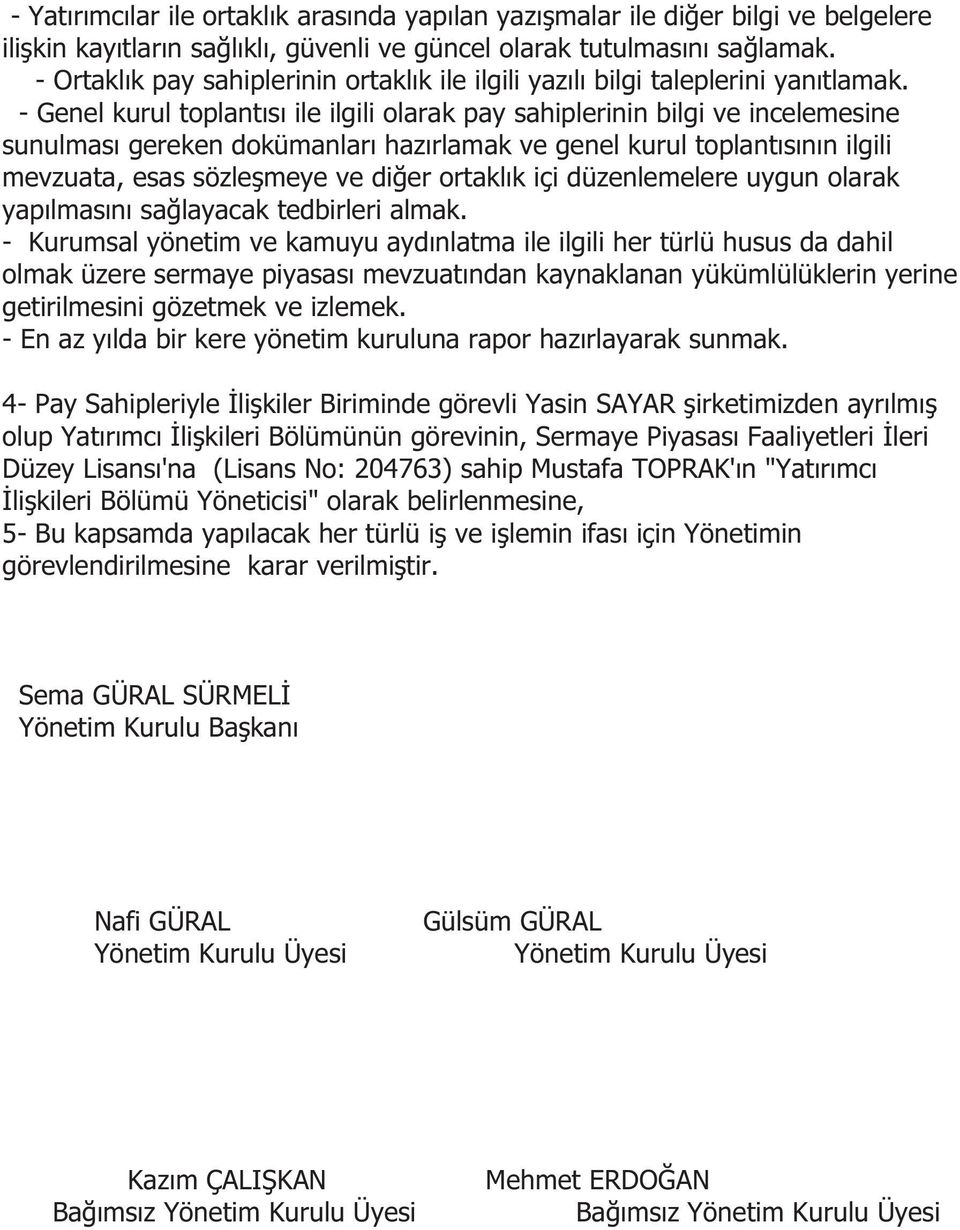 - Yatırımcılar ile ortaklık arasında yapılan yazışmalar ile diğer bilgi ve belgelere ilişkin kayıtların sağlıklı, güvenli ve güncel olarak tutulmasını sağlamak.
- Ortaklık pay sahiplerinin ortaklık ile ilgili yazılı bilgi taleplerini yanıtlamak.
- Genel kurul toplantısı ile ilgili olarak pay sahiplerinin bilgi ve incelemesine sunulması gereken dokümanları hazırlamak ve genel kurul toplantısının ilgili mevzuata, esas sözleşmeye ve diğer ortaklık içi düzenlemelere uygun olarak yapılmasını sağlayacak tedbirleri almak.
- Kurumsal yönetim ve kamuyu aydınlatma ile ilgili her türlü husus da dahil olmak üzere sermaye piyasası mevzuatından kaynaklanan yükümlülüklerin yerine getirilmesini gözetmek ve izlemek.
- En az yılda bir kere yönetim kuruluna rapor hazırlayarak sunmak.

4- Pay Sahipleriyle İlişkiler Biriminde görevli Yasin SAYAR şirketimizden ayrılmış olup Yatırımcı İlişkileri Bölümünün görevinin, Sermaye Piyasası Faaliyetleri İleri Düzey Lisansı'na (Lisans No: 204763) sahip Mustafa TOPRAK'ın "Yatırımcı İlişkileri Bölümü Yöneticisi" olarak belirlenmesine,
5- Bu kapsamda yapılacak her türlü iş ve işlemin ifası için Yönetimin görevlendirilmesine karar verilmiştir.

Sema GÜRAL SÜRMELİ
Yönetim Kurulu Başkanı

Nafi GÜRAL
Yönetim Kurulu Üyesi

Gülsüm GÜRAL
Yönetim Kurulu Üyesi

Kazım ÇALIŞKAN
Bağımsız Yönetim Kurulu Üyesi

Mehmet ERDOĞAN
Bağımsız Yönetim Kurulu Üyesi